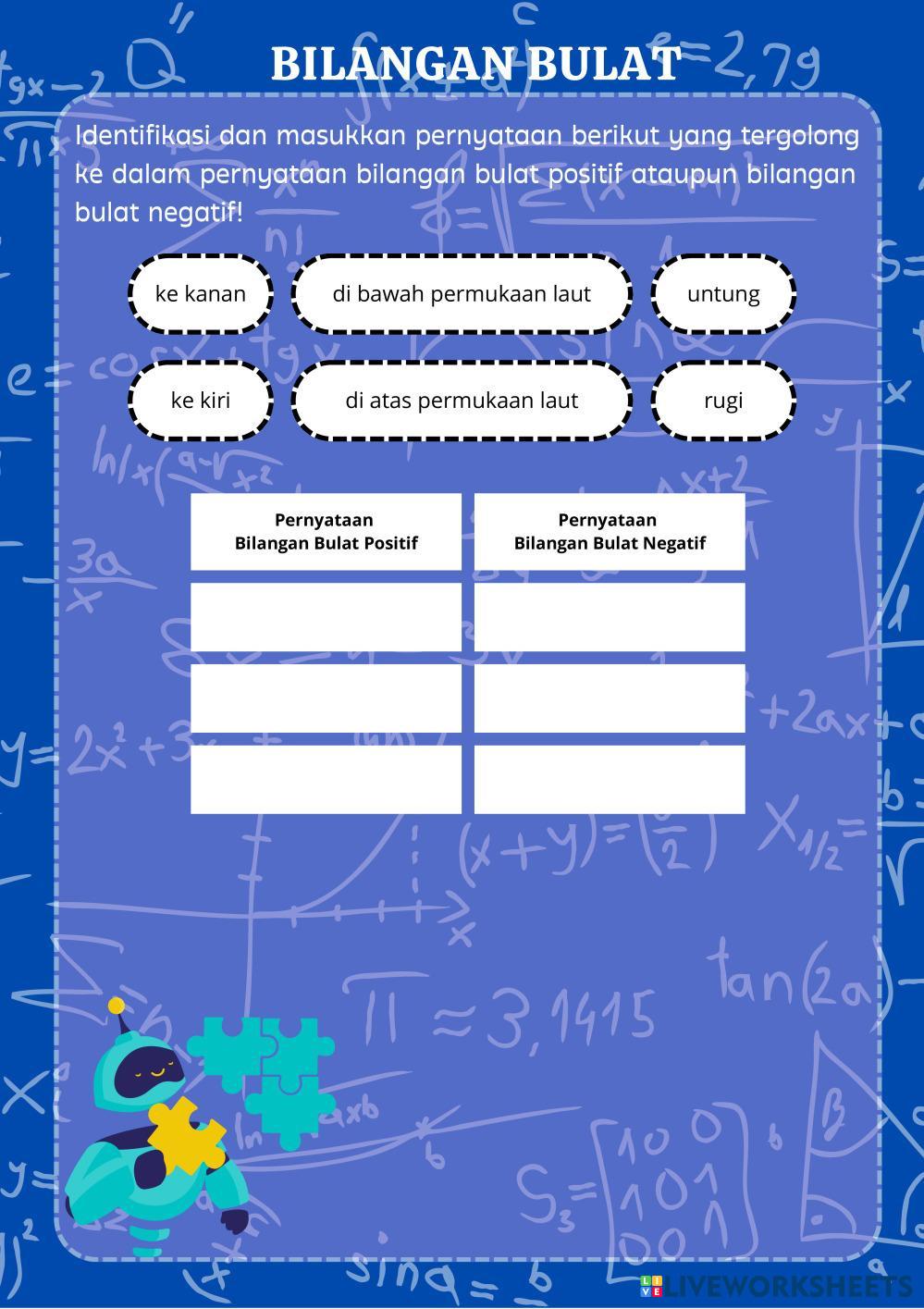 BILANGAN BULAT

Identifikasi dan masukkan pernyataan berikut yang tergolong ke dalam pernyataan bilangan bulat positif ataupun bilangan bulat negatif!

ke kanan

di bawah permukaan laut

untung

ke kiri

di atas permukaan laut

rugi

| Pernyataan Bilangan Bulat Positif | Pernyataan Bilangan Bulat Negatif |
|---|---|
| | |
| | |
| | |

LIVEWORKSHEETS